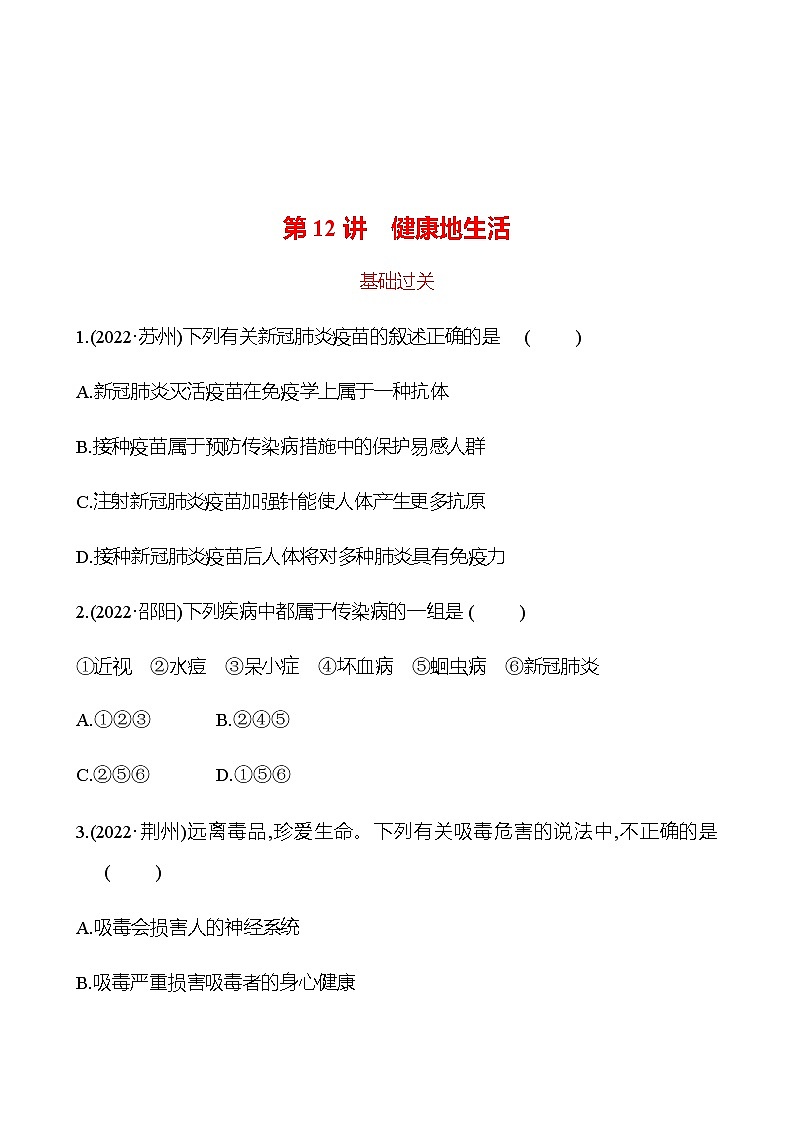 第 12 讲　健康地生活

基础过关

1.(2022·苏州)下列有关新冠肺炎疫苗的叙述正确的是　(　　)

A.新冠肺炎灭活疫苗在免疫学上属于一种抗体

B.接种疫苗属于预防传染病措施中的保护易感人群

C.注射新冠肺炎疫苗加强针能使人体产生更多抗原

D.接种新冠肺炎疫苗后人体将对多种肺炎具有免疫力

2.(2022·邵阳)下列疾病中都属于传染病的一组是 (　　)

①近视　②水痘　③呆小症　④坏血病　⑤蛔虫病　⑥新冠肺炎

A.①②③　　　B.②④⑤

C.②⑤⑥　　　D.①⑤⑥

3.(2022·荆州)远离毒品,珍爱生命。下列有关吸毒危害的说法中,不正确的是　(　　)

A.吸毒会损害人的神经系统

B.吸毒严重损害吸毒者的身心健康